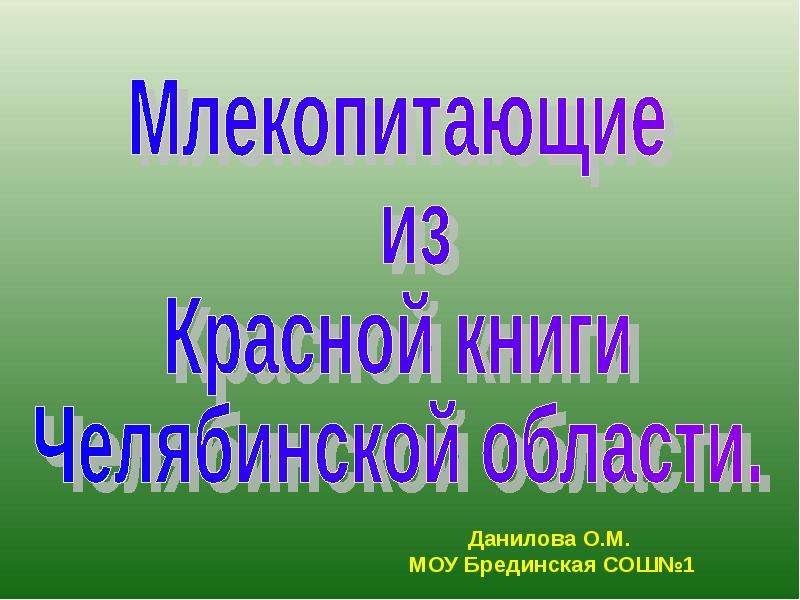 Млекопитающие из Красной книги Челябинской области.

Данилова О.М.
МОУ Брединская СОШ№1